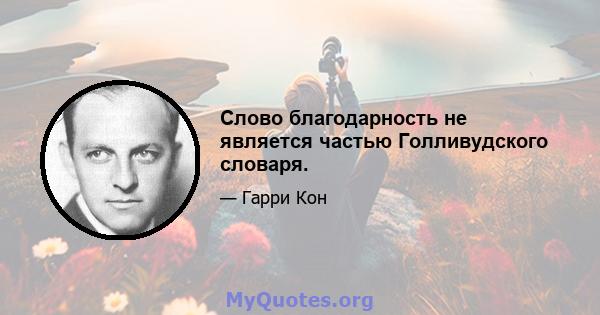 Слово благодарность не является частью Голливудского словаря.

— Гарри Кон

MyQuotes.org